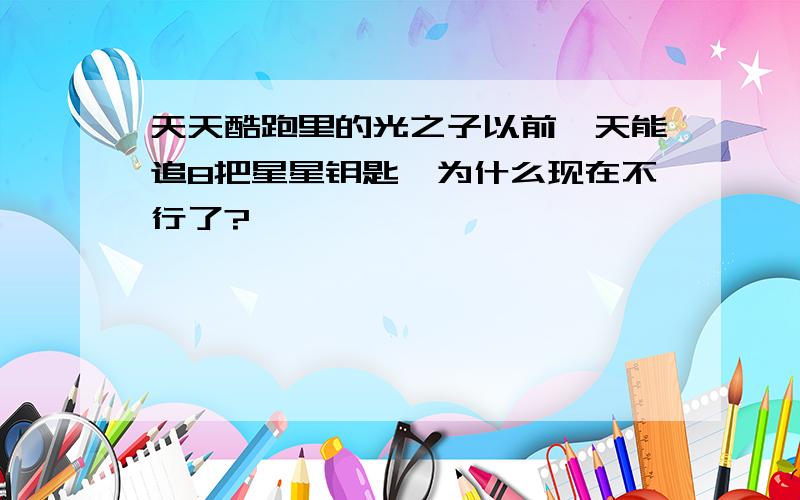 天天酷跑里的光之子以前一天能追8把星星钥匙,为什么现在不行了?